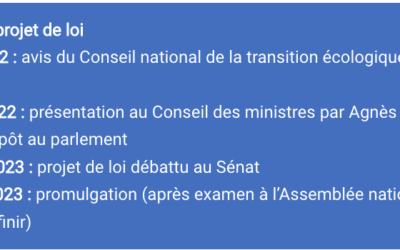 projet de loi
2 : avis du Conseil national de la transition écologique

22 : présentation au Conseil des ministres par Agnès
pôt au parlement
023 : projet de loi débattu au Sénat
023 : promulgation (après examen à l'Assemblée natio
finir)